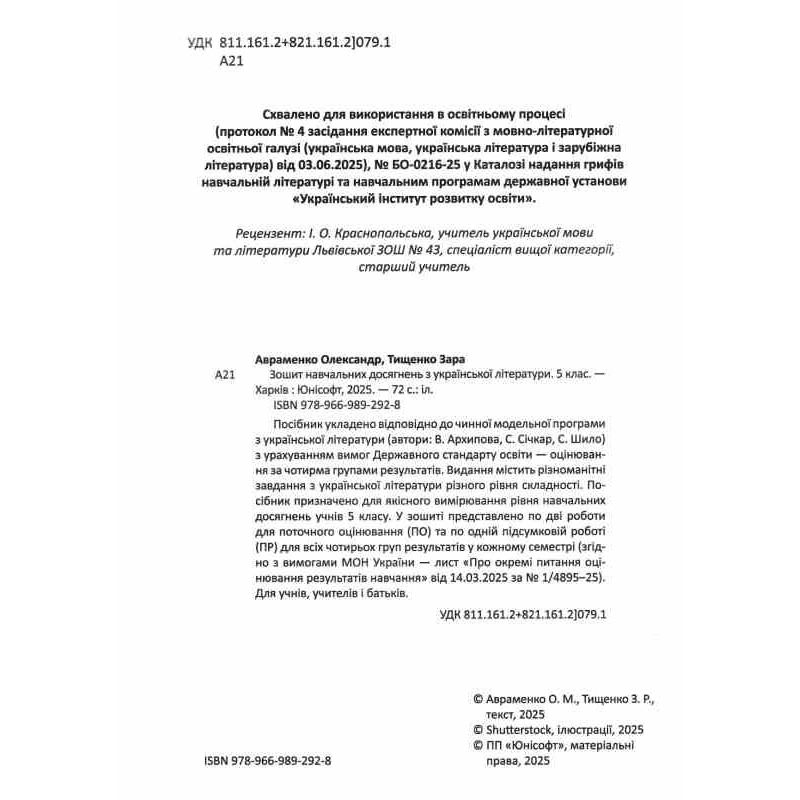 УДК 811.161.2+821.161.2]079.1
А21

Схвалено для використання в освітньому процесі (протокол № 4 засідання експертної комісії з мовно-літературної освітньої галузі (українська мова, українська література і зарубіжна література) від 03.06.2025), № БО-0216-25 у Каталозі надання грифів навчальній літературі та навчальним програмам державної установи «Український інститут розвитку освіти».

Рецензент: І. О. Краснопольська, учитель української мови та літератури Львівської ЗОШ № 43, спеціаліст вищої категорії, старший учитель

Авраменко Олександр, Тищенко Зара
А21 Зошит навчальних досягнень з української літератури. 5 клас. — Харків : Юнісофт, 2025. — 72 с.: іл.
ISBN 978-966-989-292-8

Посібник укладено відповідно до чинної модельної програми з української літератури (автори: В. Архипова, С. Січкар, С. Шило) з урахуванням вимог Державного стандарту освіти — оцінювання за чотирма групами результатів. Видання містить різноманітні завдання з української літератури різного рівня складності. Посібник призначено для якісного вимірювання рівня навчальних досягнень учнів 5 класу. У зошиті представлено по дві роботи для поточного оцінювання (ПО) та по одній підсумковій роботі (ПР) для всіх чотирьох груп результатів у кожному семестрі (згідно з вимогами МОН України — лист «Про окремі питання оцінювання результатів навчання» від 14.03.2025 за № 1/4895–25). Для учнів, учителів і батьків.

УДК 811.161.2+821.161.2]079.1

© Авраменко О. М., Тищенко З. Р., текст, 2025
© Shutterstock, ілюстрації, 2025
© ПП «Юнісофт», матеріальні права, 2025

ISBN 978-966-989-292-8